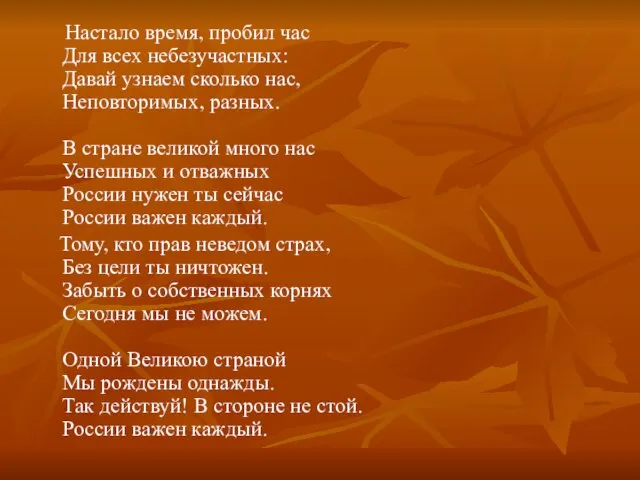 Настало время, пробил час
Для всех небезучастных:
Давай узнаем сколько нас,
Неповторимых, разных.

В стране великой много нас
Успешных и отважных
России нужен ты сейчас
России важен каждый.

Тому, кто прав неведом страх,
Без цели ты ничтожен.
Забыть о собственных корнях
Сегодня мы не можем.

Одной Великою страной
Мы рождены однажды.
Так действуй! В стороне не стой.
России важен каждый.